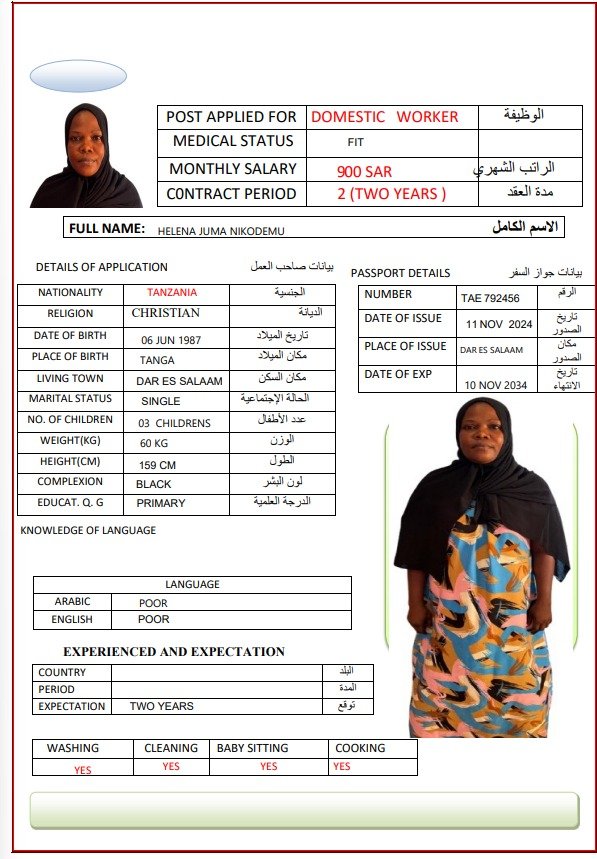 | POST APPLIED FOR | DOMESTIC WORKER | الوظيفة |
|---|---|---|
| MEDICAL STATUS | FIT | |
| MONTHLY SALARY | 900 SAR | الراتب الشهري |
| C0NTRACT PERIOD | 2 (TWO YEARS ) | مدة العقد |

FULL NAME: HELENA JUMA NIKODEMU الاسم الكامل

DETAILS OF APPLICATION بيانات صاحب العمل

| NATIONALITY | TANZANIA | الجنسية |
|---|---|---|
| RELIGION | CHRISTIAN | الديانة |
| DATE OF BIRTH | 06 JUN 1987 | تاريخ الميلاد |
| PLACE OF BIRTH | TANGA | مكان الميلاد |
| LIVING TOWN | DAR ES SALAAM | مكان السكن |
| MARITAL STATUS | SINGLE | الحالة الإجتماعية |
| NO. OF CHILDREN | 03 CHILDRENS | عدد الأطفال |
| WEIGHT(KG) | 60 KG | الوزن |
| HEIGHT(CM) | 159 CM | الطول |
| COMPLEXION | BLACK | لون البشر |
| EDUCAT. Q. G | PRIMARY | الدرجة العلمية |

PASSPORT DETAILS بيانات جواز السفر

| NUMBER | TAE 792456 | الرقم |
|---|---|---|
| DATE OF ISSUE | 11 NOV 2024 | تاريخ الصدور |
| PLACE OF ISSUE | DAR ES SALAAM | مكان الصدور |
| DATE OF EXP | 10 NOV 2034 | تاريخ الانتهاء |

KNOWLEDGE OF LANGUAGE

| LANGUAGE | |
|---|---|
| ARABIC | POOR |
| ENGLISH | POOR |

EXPERIENCED AND EXPECTATION

| COUNTRY | | البلد |
|---|---|---|
| PERIOD | | المدة |
| EXPECTATION | TWO YEARS | توقع |

| WASHING | CLEANING | BABY SITTING | COOKING |
|---|---|---|---|
| YES | YES | YES | YES |